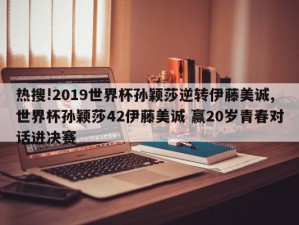 热搜!2019世界杯孙颖莎逆转伊藤美诚,世界杯孙颖莎42伊藤美诚 赢20岁青春对话进决赛